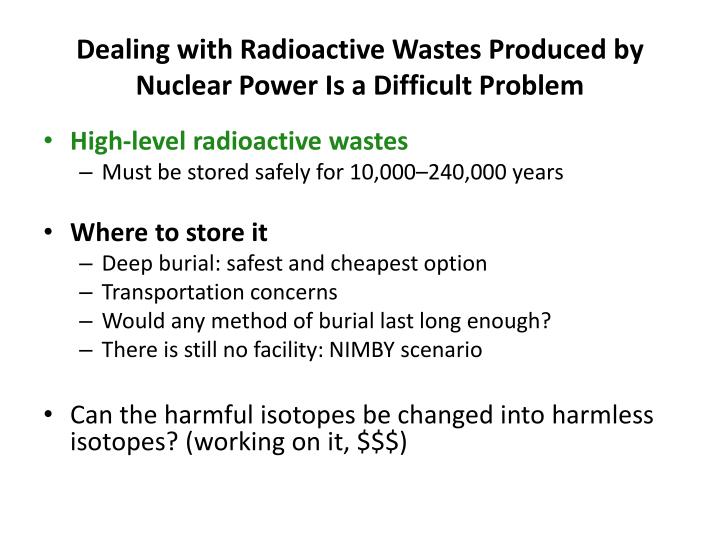 Dealing with Radioactive Wastes Produced by Nuclear Power Is a Difficult Problem

• High-level radioactive wastes
– Must be stored safely for 10,000–240,000 years

• Where to store it
– Deep burial: safest and cheapest option
– Transportation concerns
– Would any method of burial last long enough?
– There is still no facility: NIMBY scenario

• Can the harmful isotopes be changed into harmless isotopes? (working on it, \$\$\$)